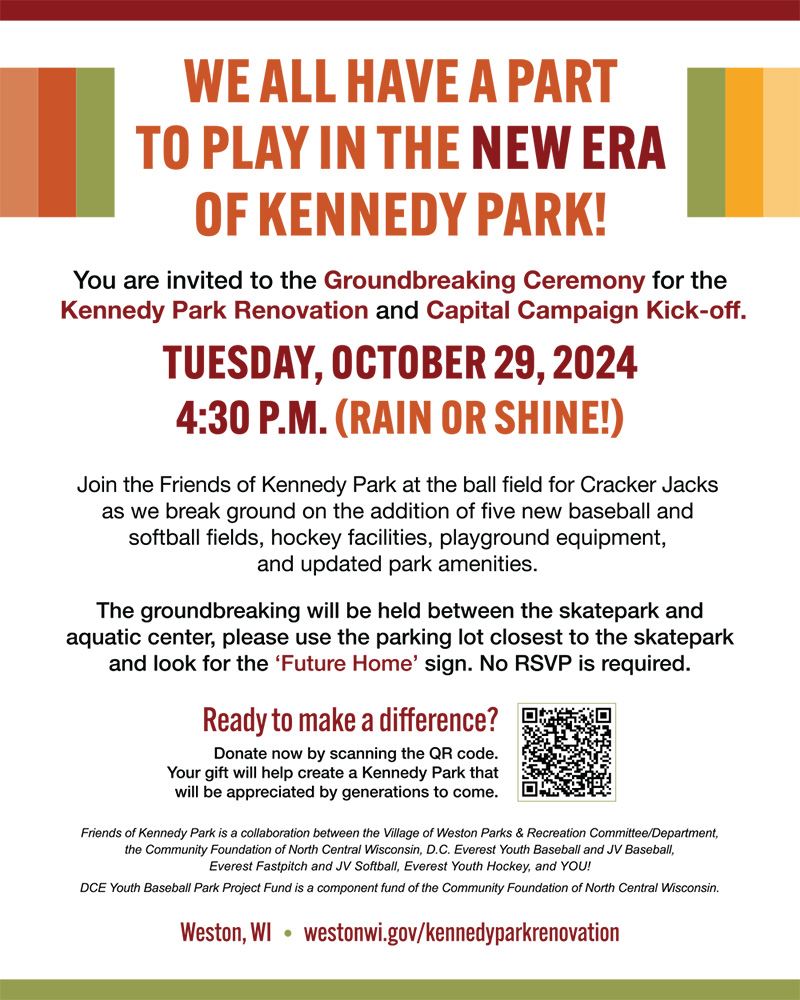 WE ALL HAVE A PART TO PLAY IN THE NEW ERA OF KENNEDY PARK!

You are invited to the Groundbreaking Ceremony for the Kennedy Park Renovation and Capital Campaign Kick-off.

TUESDAY, OCTOBER 29, 2024
4:30 P.M. (RAIN OR SHINE!)

Join the Friends of Kennedy Park at the ball field for Cracker Jacks as we break ground on the addition of five new baseball and softball fields, hockey facilities, playground equipment, and updated park amenities.

The groundbreaking will be held between the skatepark and aquatic center, please use the parking lot closest to the skatepark and look for the 'Future Home' sign. No RSVP is required.

Ready to make a difference?

Donate now by scanning the QR code. Your gift will help create a Kennedy Park that will be appreciated by generations to come.

Friends of Kennedy Park is a collaboration between the Village of Weston Parks & Recreation Committee/Department, the Community Foundation of North Central Wisconsin, D.C. Everest Youth Baseball and JV Baseball, Everest Fastpitch and JV Softball, Everest Youth Hockey, and YOU!

DCE Youth Baseball Park Project Fund is a component fund of the Community Foundation of North Central Wisconsin.

Weston, WI • westonwi.gov/kennedyparkrenovation